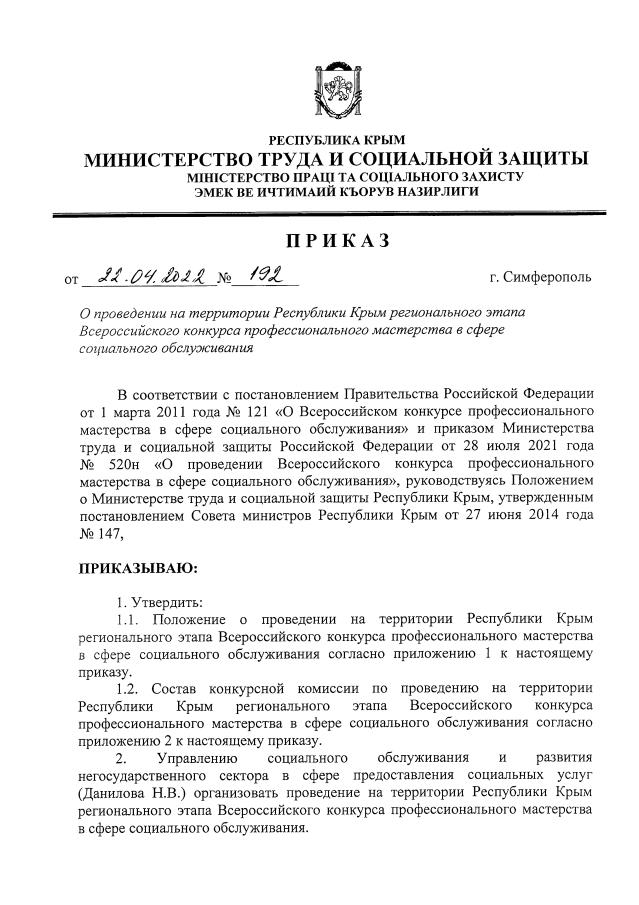 РЕСПУБЛИКА КРЫМ
МИНИСТЕРСТВО ТРУДА И СОЦИАЛЬНОЙ ЗАЩИТЫ
МІНІСТЕРСТВО ПРАЦІ ТА СОЦІАЛЬНОГО ЗАХИСТУ
ЭМЕК ВЕ ИЧТИМАИЙ КЪОРУВ НАЗИРЛИГИ

ПРИКАЗ

от 22.04.2022 № 192 г. Симферополь

О проведении на территории Республики Крым регионального этапа Всероссийского конкурса профессионального мастерства в сфере социального обслуживания

В соответствии с постановлением Правительства Российской Федерации от 1 марта 2011 года № 121 «О Всероссийском конкурсе профессионального мастерства в сфере социального обслуживания» и приказом Министерства труда и социальной защиты Российской Федерации от 28 июля 2021 года № 520н «О проведении Всероссийского конкурса профессионального мастерства в сфере социального обслуживания», руководствуясь Положением о Министерстве труда и социальной защиты Республики Крым, утвержденным постановлением Совета министров Республики Крым от 27 июня 2014 года № 147,

ПРИКАЗЫВАЮ:

1. Утвердить:
1.1. Положение о проведении на территории Республики Крым регионального этапа Всероссийского конкурса профессионального мастерства в сфере социального обслуживания согласно приложению 1 к настоящему приказу.
1.2. Состав конкурсной комиссии по проведению на территории Республики Крым регионального этапа Всероссийского конкурса профессионального мастерства в сфере социального обслуживания согласно приложению 2 к настоящему приказу.
2. Управлению социального обслуживания и развития негосударственного сектора в сфере предоставления социальных услуг (Данилова Н.В.) организовать проведение на территории Республики Крым регионального этапа Всероссийского конкурса профессионального мастерства в сфере социального обслуживания.